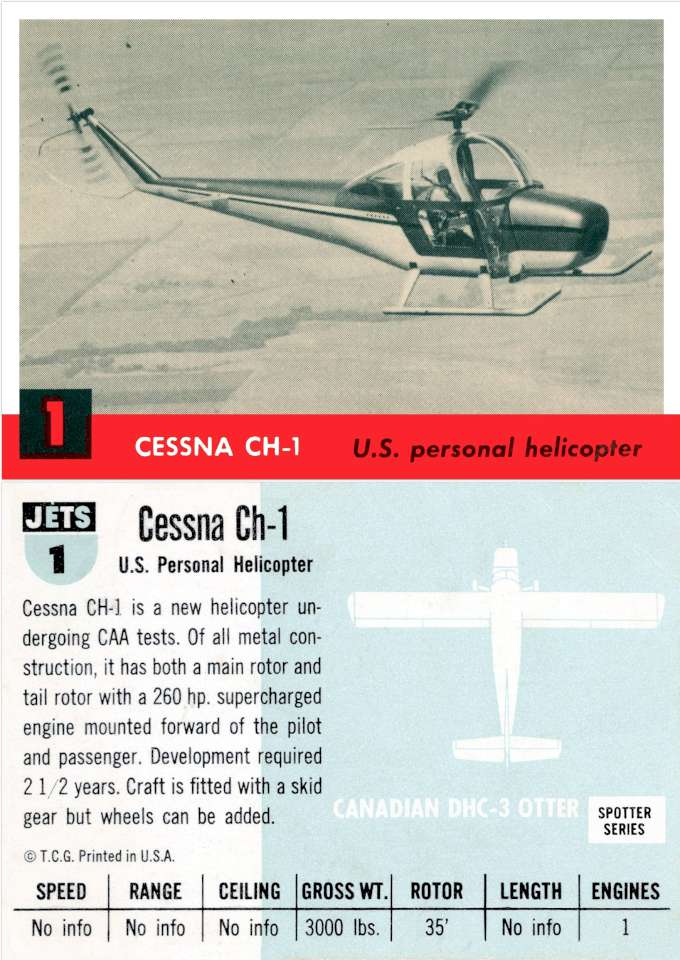 1

CESSNA CH-1 U.S. personal helicopter

JETS
1

Cessna Ch-1
U.S. Personal Helicopter

Cessna CH-1 is a new helicopter undergoing CAA tests. Of all metal construction, it has both a main rotor and tail rotor with a 260 hp. supercharged engine mounted forward of the pilot and passenger. Development required 2 1/2 years. Craft is fitted with a skid gear but wheels can be added.

CANADIAN DHC-3 OTTER

SPOTTER SERIES

© T.C.G. Printed in U.S.A.

| SPEED | RANGE | CEILING | GROSS WT. | ROTOR | LENGTH | ENGINES |
|---|---|---|---|---|---|---|
| No info | No info | No info | 3000 lbs. | 35' | No info | 1 |